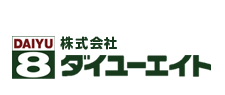 DAIYU
8
株式会社
ダイユーエイト